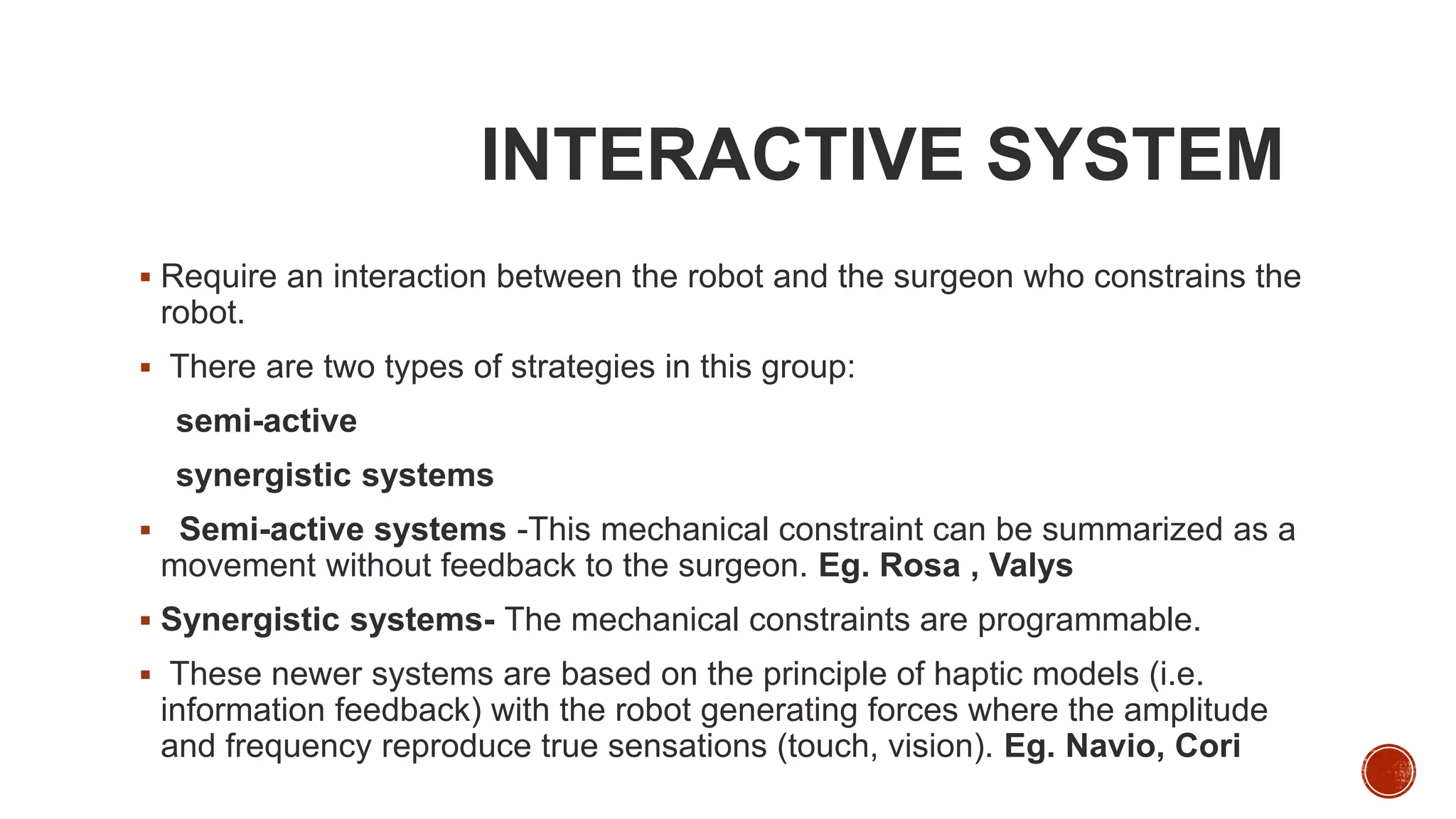 INTERACTIVE SYSTEM

▪ Require an interaction between the robot and the surgeon who constrains the robot.

▪ There are two types of strategies in this group:

semi-active

synergistic systems

▪ Semi-active systems -This mechanical constraint can be summarized as a movement without feedback to the surgeon. Eg. Rosa , Valys

▪ Synergistic systems- The mechanical constraints are programmable.

▪ These newer systems are based on the principle of haptic models (i.e. information feedback) with the robot generating forces where the amplitude and frequency reproduce true sensations (touch, vision). Eg. Navio, Cori